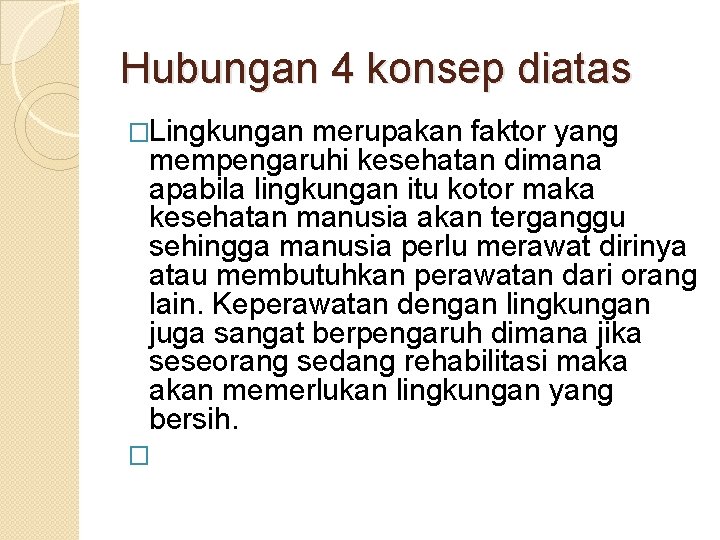 Hubungan 4 konsep diatas

□Lingkungan merupakan faktor yang mempengaruhi kesehatan dimana apabila lingkungan itu kotor maka kesehatan manusia akan terganggu sehingga manusia perlu merawat dirinya atau membutuhkan perawatan dari orang lain. Keperawatan dengan lingkungan juga sangat berpengaruh dimana jika seseorang sedang rehabilitasi maka akan memerlukan lingkungan yang bersih.

□